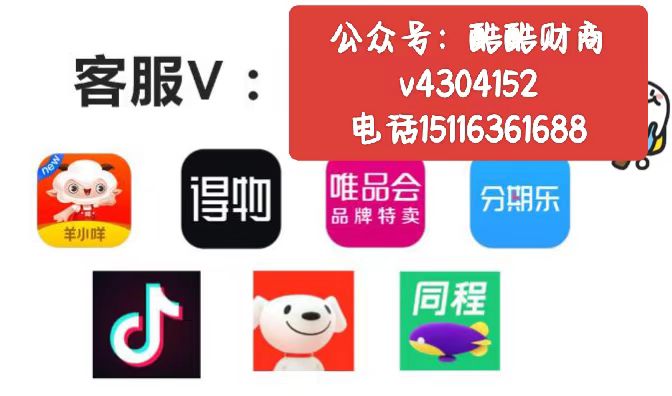 客服V：

公众号：酷酷财商
v4304152
电话15116361688

new
羊小咩

得物

唯品会
品牌特卖

分期乐

同程